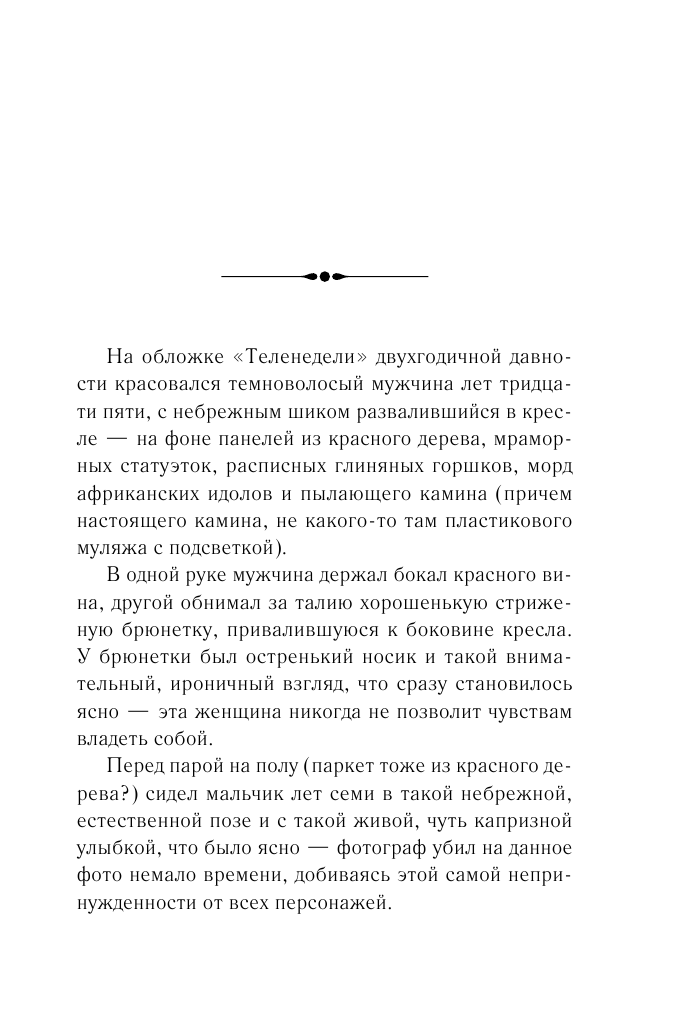 На обложке «Теленедели» двухгодичной давности красовался темноволосый мужчина лет тридцати пяти, с небрежным шиком развалившийся в кресле — на фоне панелей из красного дерева, мраморных статуэток, расписных глиняных горшков, морд африканских идолов и пылающего камина (причем настоящего камина, не какого-то там пластикового муляжа с подсветкой).

В одной руке мужчина держал бокал красного вина, другой обнимал за талию хорошенькую стриженую брюнетку, привалившуюся к боковине кресла. У брюнетки был остренький носик и такой внимательный, ироничный взгляд, что сразу становилось ясно — эта женщина никогда не позволит чувствам владеть собой.

Перед парой на полу (паркет тоже из красного дерева?) сидел мальчик лет семи в такой небрежной, естественной позе и с такой живой, чуть капризной улыбкой, что было ясно — фотограф убил на данное фото немало времени, добиваясь этой самой непринужденности от всех персонажей.